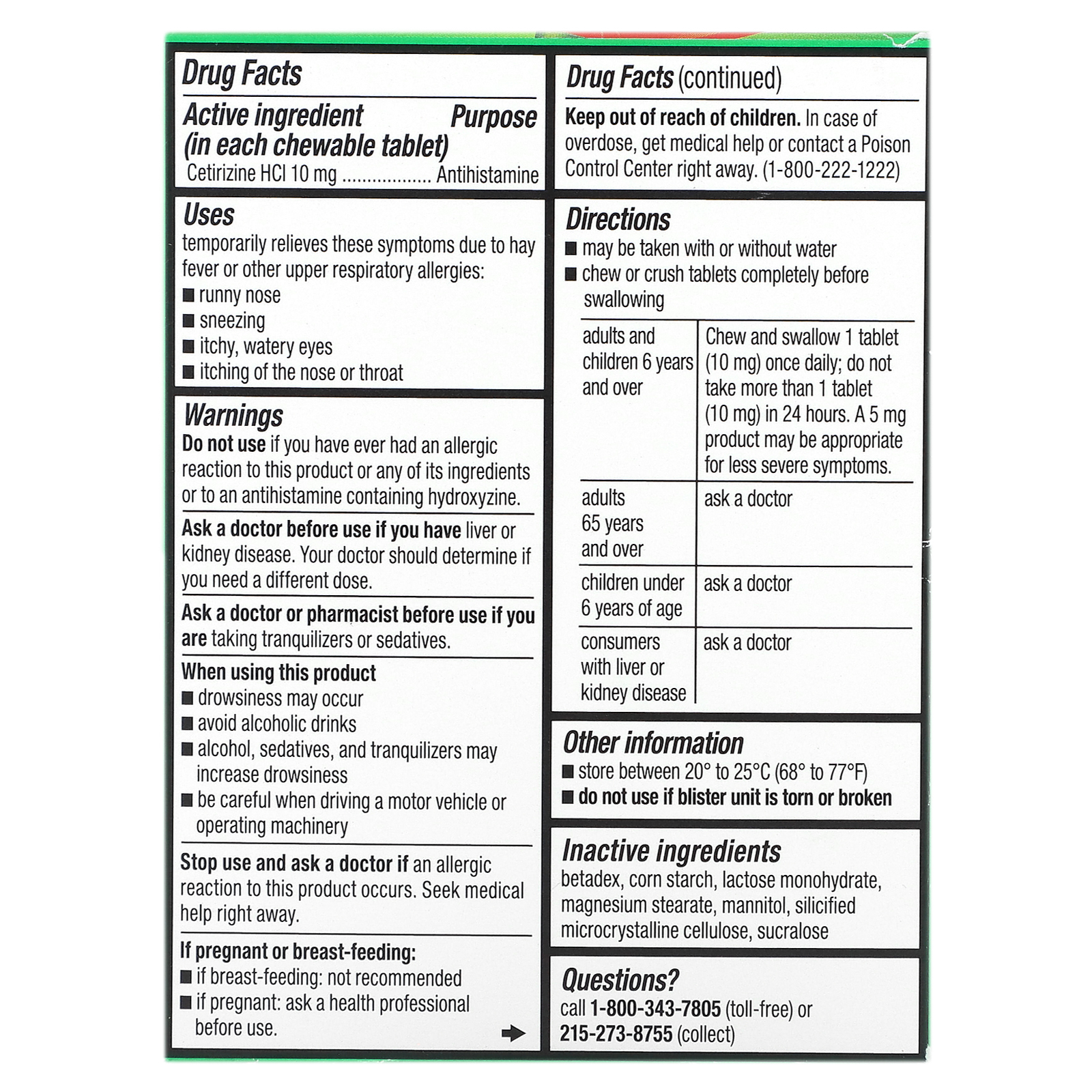 Drug Facts

Active ingredient (in each chewable tablet) Purpose
Cetirizine HCl 10 mg ................. Antihistamine

Uses
temporarily relieves these symptoms due to hay fever or other upper respiratory allergies:
■ runny nose
■ sneezing
■ itchy, watery eyes
■ itching of the nose or throat

Warnings
Do not use if you have ever had an allergic reaction to this product or any of its ingredients or to an antihistamine containing hydroxyzine.

Ask a doctor before use if you have liver or kidney disease. Your doctor should determine if you need a different dose.

Ask a doctor or pharmacist before use if you are taking tranquilizers or sedatives.

When using this product
■ drowsiness may occur
■ avoid alcoholic drinks
■ alcohol, sedatives, and tranquilizers may increase drowsiness
■ be careful when driving a motor vehicle or operating machinery

Stop use and ask a doctor if an allergic reaction to this product occurs. Seek medical help right away.

If pregnant or breast-feeding:
■ if breast-feeding: not recommended
■ if pregnant: ask a health professional before use.

Drug Facts (continued)

Keep out of reach of children. In case of overdose, get medical help or contact a Poison Control Center right away. (1-800-222-1222)

Directions
■ may be taken with or without water
■ chew or crush tablets completely before swallowing

| adults and children 6 years and over | Chew and swallow 1 tablet (10 mg) once daily; do not take more than 1 tablet (10 mg) in 24 hours. A 5 mg product may be appropriate for less severe symptoms. |
|---|---|
| adults 65 years and over | ask a doctor |
| children under 6 years of age | ask a doctor |
| consumers with liver or kidney disease | ask a doctor |

Other information
■ store between 20° to 25°C (68° to 77°F)
■ do not use if blister unit is torn or broken

Inactive ingredients
betadex, corn starch, lactose monohydrate, magnesium stearate, mannitol, silicified microcrystalline cellulose, sucralose

Questions?
call 1-800-343-7805 (toll-free) or 215-273-8755 (collect)